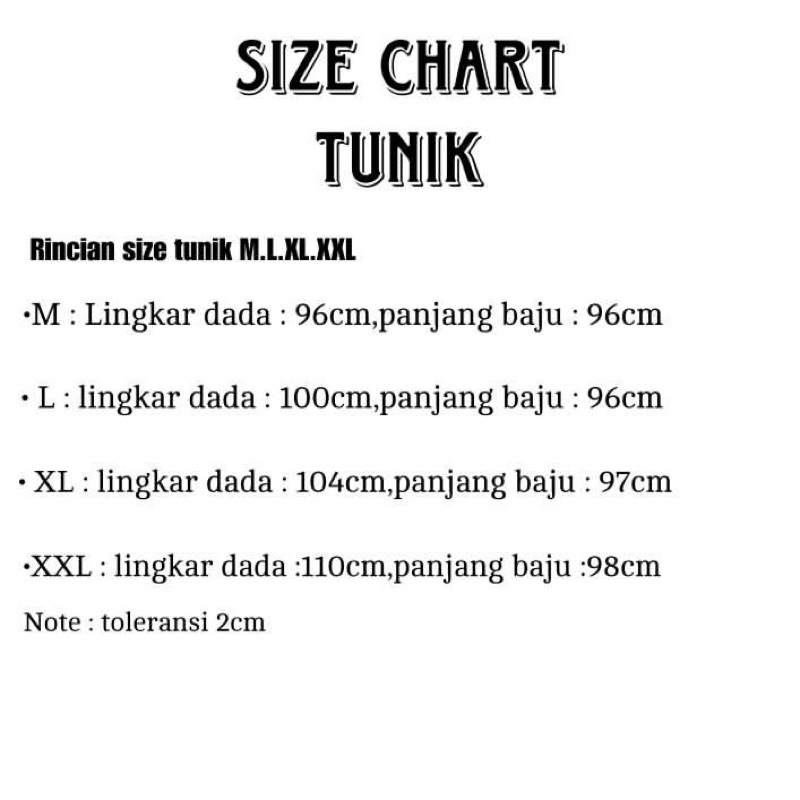 SIZE CHART
TUNIK

Rincian size tunik M.L.XL.XXL

•M : Lingkar dada : 96cm,panjang baju : 96cm

• L : lingkar dada : 100cm,panjang baju : 96cm

• XL : lingkar dada : 104cm,panjang baju : 97cm

•XXL : lingkar dada :110cm,panjang baju :98cm

Note : toleransi 2cm